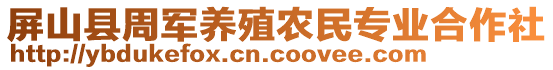 屏山县周军养殖农民专业合作社
http://ybdukefox.cn.coovee.com